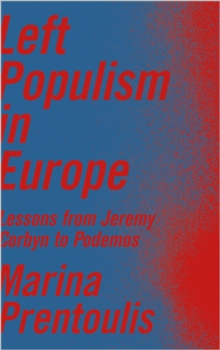 Left Populism in Europe

Lessons from Jeremy Corbyn to Podemos

Marina Prentoulis